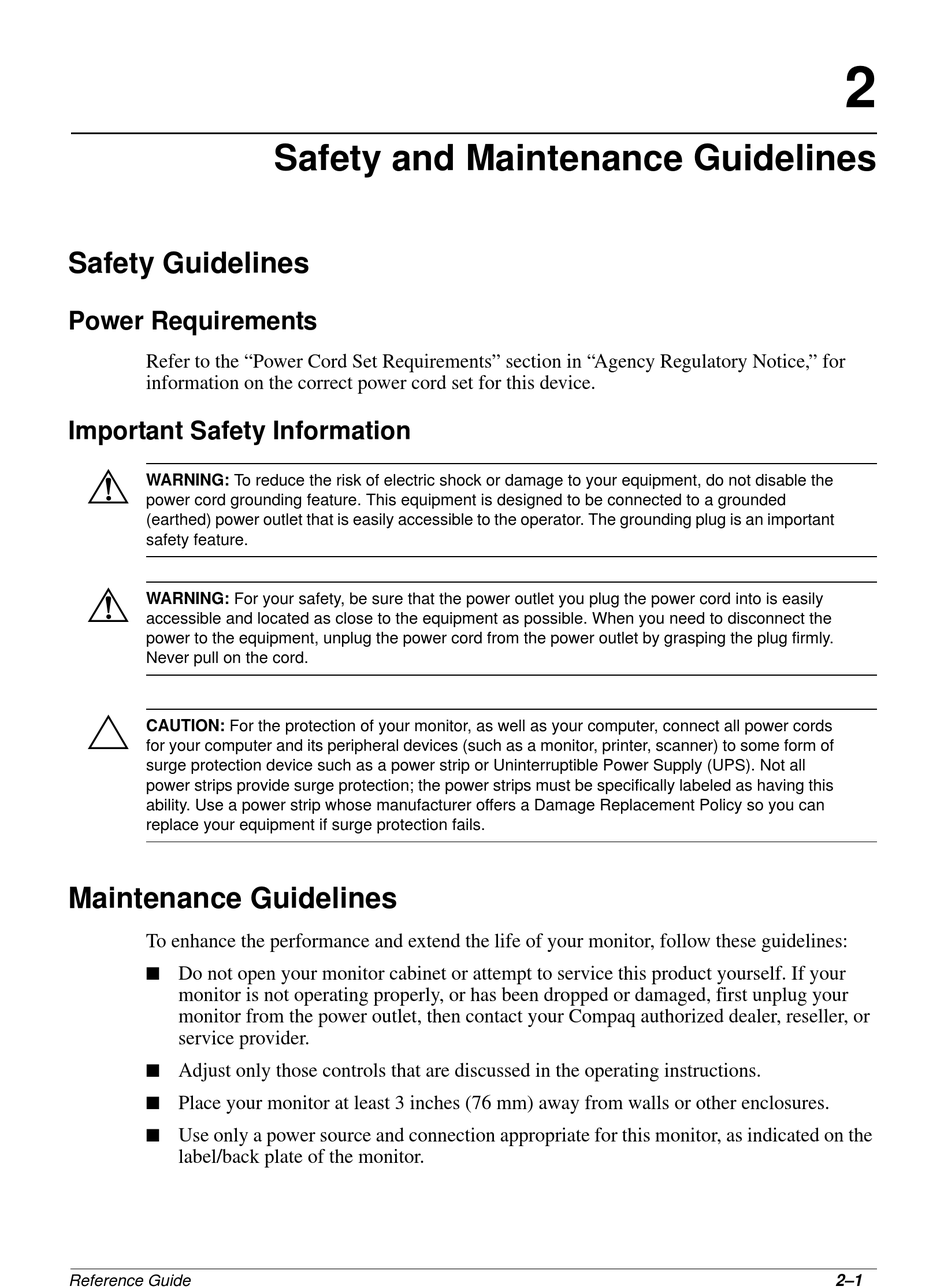 2

Safety and Maintenance Guidelines

Safety Guidelines

Power Requirements

Refer to the “Power Cord Set Requirements” section in “Agency Regulatory Notice,” for information on the correct power cord set for this device.

Important Safety Information

WARNING: To reduce the risk of electric shock or damage to your equipment, do not disable the power cord grounding feature. This equipment is designed to be connected to a grounded (earthed) power outlet that is easily accessible to the operator. The grounding plug is an important safety feature.

WARNING: For your safety, be sure that the power outlet you plug the power cord into is easily accessible and located as close to the equipment as possible. When you need to disconnect the power to the equipment, unplug the power cord from the power outlet by grasping the plug firmly. Never pull on the cord.

CAUTION: For the protection of your monitor, as well as your computer, connect all power cords for your computer and its peripheral devices (such as a monitor, printer, scanner) to some form of surge protection device such as a power strip or Uninterruptible Power Supply (UPS). Not all power strips provide surge protection; the power strips must be specifically labeled as having this ability. Use a power strip whose manufacturer offers a Damage Replacement Policy so you can replace your equipment if surge protection fails.

Maintenance Guidelines

To enhance the performance and extend the life of your monitor, follow these guidelines:

■ Do not open your monitor cabinet or attempt to service this product yourself. If your monitor is not operating properly, or has been dropped or damaged, first unplug your monitor from the power outlet, then contact your Compaq authorized dealer, reseller, or service provider.

■ Adjust only those controls that are discussed in the operating instructions.

■ Place your monitor at least 3 inches (76 mm) away from walls or other enclosures.

■ Use only a power source and connection appropriate for this monitor, as indicated on the label/back plate of the monitor.

Reference Guide 2–1